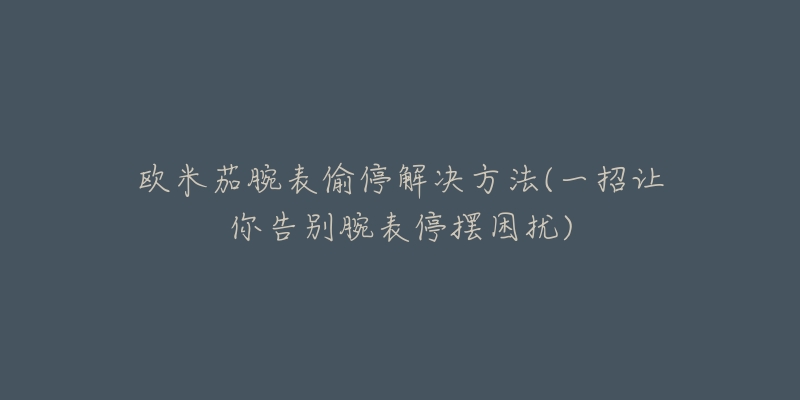 欧米茄腕表偷停解决方法(一招让你告别腕表停摆困扰)